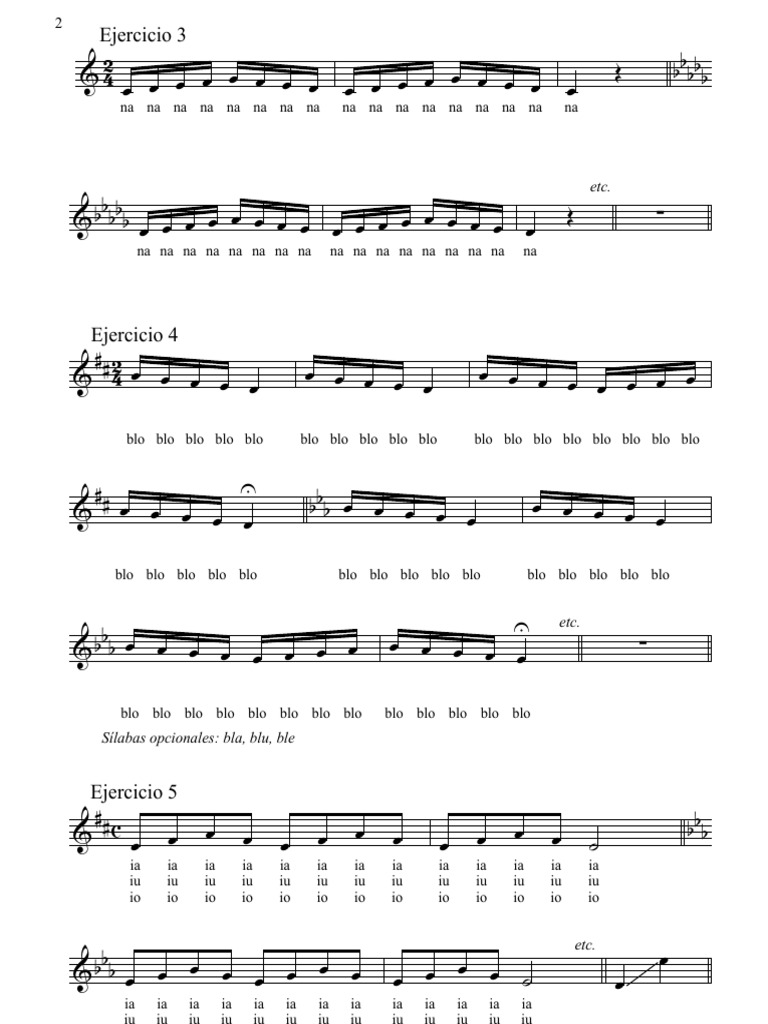 2

Ejercicio 3

na na na na na na na na na na na na na na na na na

etc.

na na na na na na na na na na na na na na na na na

Ejercicio 4

blo blo blo blo blo blo blo blo blo blo blo blo blo blo blo blo blo blo

blo blo blo blo blo blo blo blo blo blo blo blo blo blo blo

etc.

blo blo blo blo blo blo blo blo blo blo blo blo blo

Sílabas opcionales: bla, blu, ble

Ejercicio 5

ia ia ia ia ia ia ia ia ia ia ia ia ia
iu iu iu iu iu iu iu iu iu iu iu iu iu
io io io io io io io io io io io io io

etc.

ia ia ia ia ia ia ia ia ia ia ia ia ia
iu iu iu iu iu iu iu iu iu iu iu iu iu